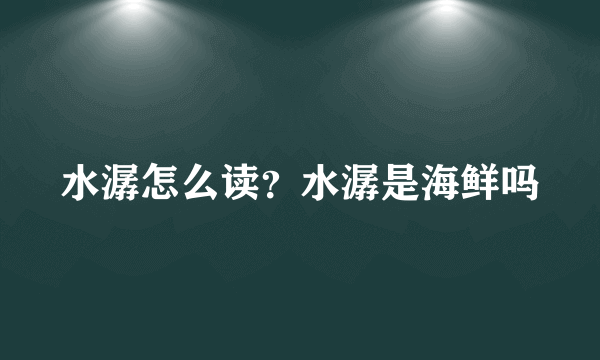 水潺怎么读？水潺是海鲜吗